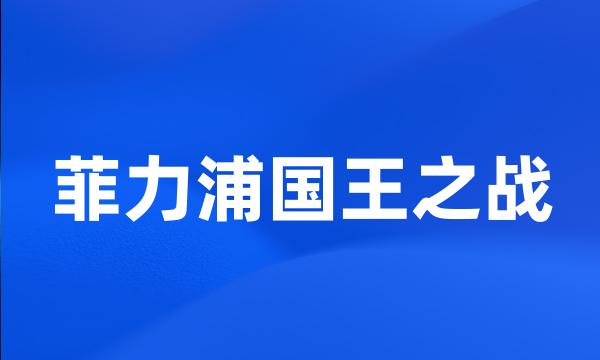 菲力浦国王之战